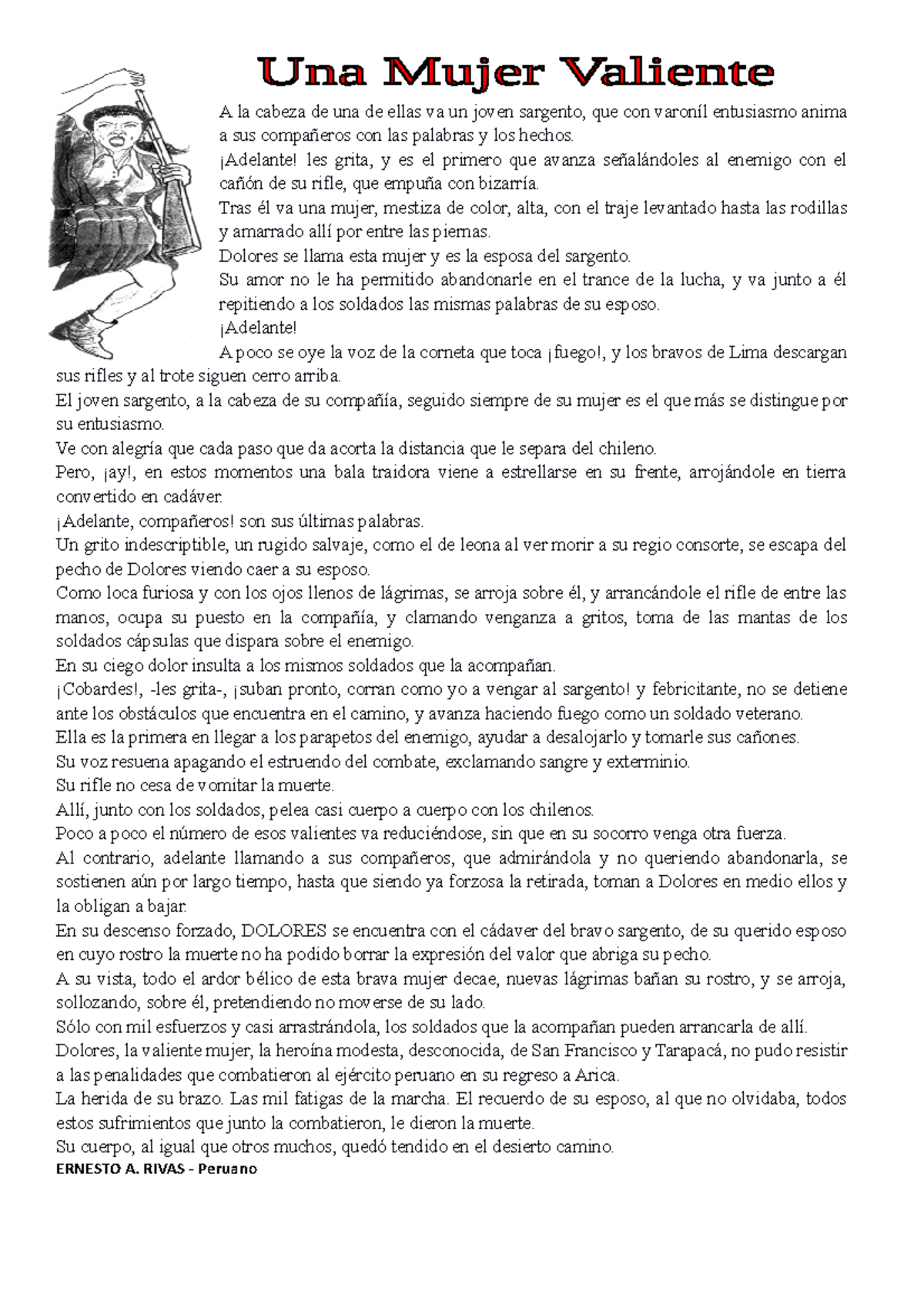 Una Mujer Valiente

A la cabeza de una de ellas va un joven sargento, que con varoníl entusiasmo anima a sus compañeros con las palabras y los hechos.
¡Adelante! les grita, y es el primero que avanza señalándoles al enemigo con el cañón de su rifle, que empuña con bizarría.
Tras él va una mujer, mestiza de color, alta, con el traje levantado hasta las rodillas y amarrado allí por entre las piernas.
Dolores se llama esta mujer y es la esposa del sargento.
Su amor no le ha permitido abandonarle en el trance de la lucha, y va junto a él repitiendo a los soldados las mismas palabras de su esposo.
¡Adelante!
A poco se oye la voz de la corneta que toca ¡fuego!, y los bravos de Lima descargan sus rifles y al trote siguen cerro arriba.
El joven sargento, a la cabeza de su compañía, seguido siempre de su mujer es el que más se distingue por su entusiasmo.
Ve con alegría que cada paso que da acorta la distancia que le separa del chileno.
Pero, ¡ay!, en estos momentos una bala traidora viene a estrellarse en su frente, arrojándole en tierra convertido en cadáver.
¡Adelante, compañeros! son sus últimas palabras.
Un grito indescriptible, un rugido salvaje, como el de leona al ver morir a su regio consorte, se escapa del pecho de Dolores viendo caer a su esposo.
Como loca furiosa y con los ojos llenos de lágrimas, se arroja sobre él, y arrancándole el rifle de entre las manos, ocupa su puesto en la compañía, y clamando venganza a gritos, toma de las mantas de los soldados cápsulas que dispara sobre el enemigo.
En su ciego dolor insulta a los mismos soldados que la acompañan.
¡Cobardes!, -les grita-, ¡suban pronto, corran como yo a vengar al sargento! y febricitante, no se detiene ante los obstáculos que encuentra en el camino, y avanza haciendo fuego como un soldado veterano.
Ella es la primera en llegar a los parapetos del enemigo, ayudar a desalojarlo y tomarle sus cañones.
Su voz resuena apagando el estruendo del combate, exclamando sangre y exterminio.
Su rifle no cesa de vomitar la muerte.
Allí, junto con los soldados, pelea casi cuerpo a cuerpo con los chilenos.
Poco a poco el número de esos valientes va reduciéndose, sin que en su socorro venga otra fuerza.
Al contrario, adelante llamando a sus compañeros, que admirándola y no queriendo abandonarla, se sostienen aún por largo tiempo, hasta que siendo ya forzosa la retirada, toman a Dolores en medio ellos y la obligan a bajar.
En su descenso forzado, DOLORES se encuentra con el cádaver del bravo sargento, de su querido esposo en cuyo rostro la muerte no ha podido borrar la expresión del valor que abriga su pecho.
A su vista, todo el ardor bélico de esta brava mujer decae, nuevas lágrimas bañan su rostro, y se arroja, sollozando, sobre él, pretendiendo no moverse de su lado.
Sólo con mil esfuerzos y casi arrastrándola, los soldados que la acompañan pueden arrancarla de allí.
Dolores, la valiente mujer, la heroína modesta, desconocida, de San Francisco y Tarapacá, no pudo resistir a las penalidades que combatieron al ejército peruano en su regreso a Arica.
La herida de su brazo. Las mil fatigas de la marcha. El recuerdo de su esposo, al que no olvidaba, todos estos sufrimientos que junto la combatieron, le dieron la muerte.
Su cuerpo, al igual que otros muchos, quedó tendido en el desierto camino.
ERNESTO A. RIVAS - Peruano